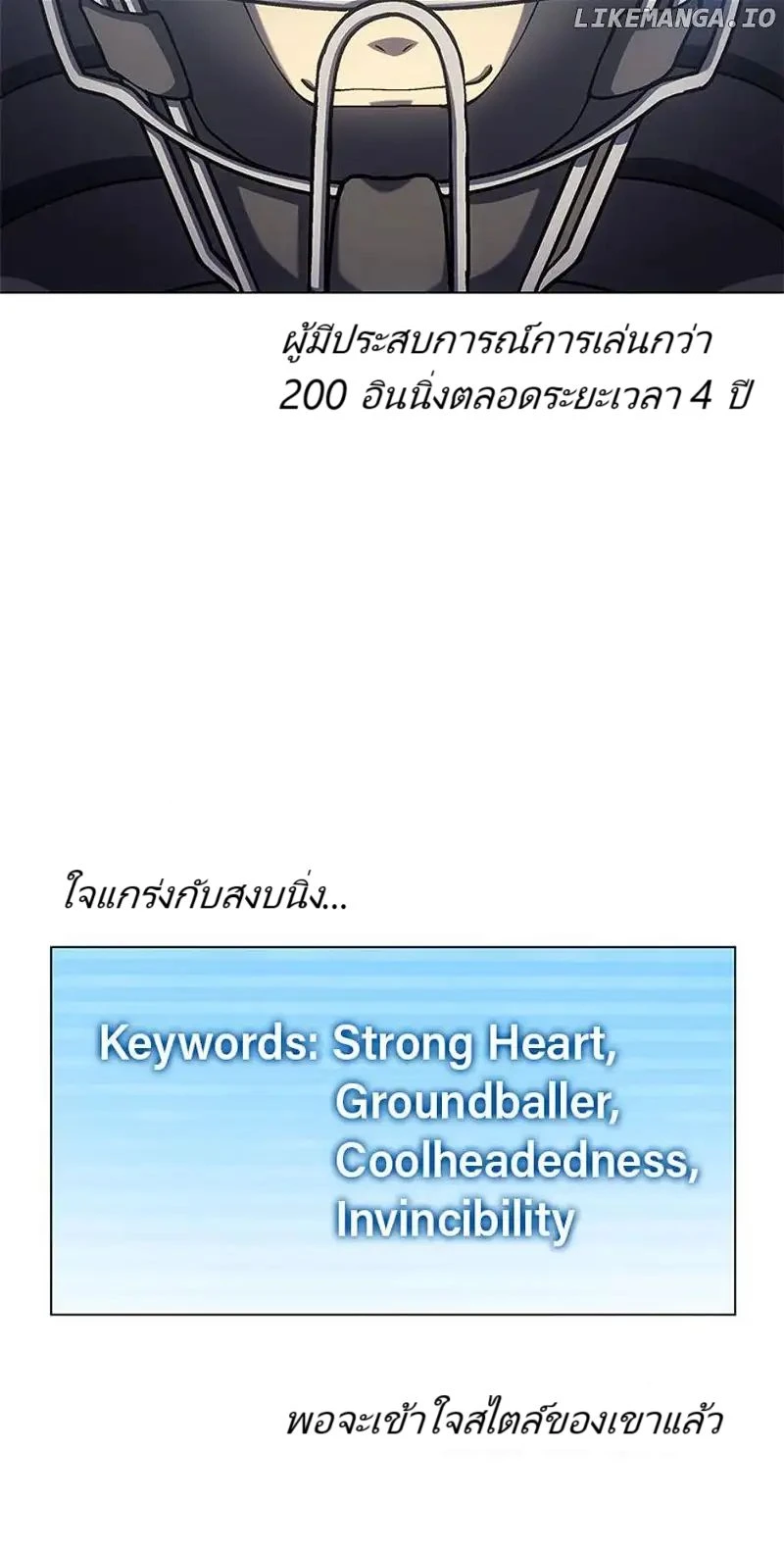 ผู้มีประสบการณ์การเล่นกว่า
200 อินนิ่งตลอดระยะเวลา 4 ปี

ใจแกร่งกับสงบนิ่ง...

Keywords: Strong Heart,
Groundballer,
Coolheadedness,
Invincibility

พอจะเข้าใจสไตล์ของเขาแล้ว

LIKEMANGA.IO